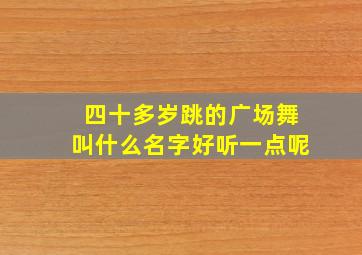 四十多岁跳的广场舞
叫什么名字好听一点呢